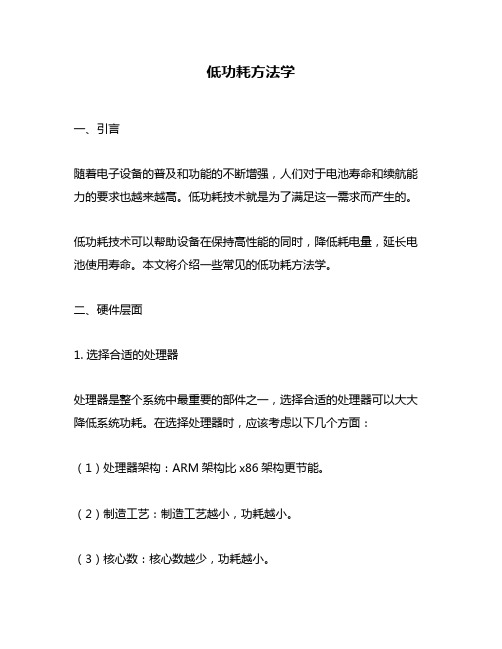 低功耗方法学

一、引言

随着电子设备的普及和功能的不断增强，人们对于电池寿命和续航能力的要求也越来越高。低功耗技术就是为了满足这一需求而产生的。

低功耗技术可以帮助设备在保持高性能的同时，降低耗电量，延长电池使用寿命。本文将介绍一些常见的低功耗方法学。

二、硬件层面

1. 选择合适的处理器

处理器是整个系统中最重要的部件之一，选择合适的处理器可以大大降低系统功耗。在选择处理器时，应该考虑以下几个方面：

（1）处理器架构：ARM 架构比 x86 架构更节能。

（2）制造工艺：制造工艺越小，功耗越小。

（3）核心数：核心数越少，功耗越小。